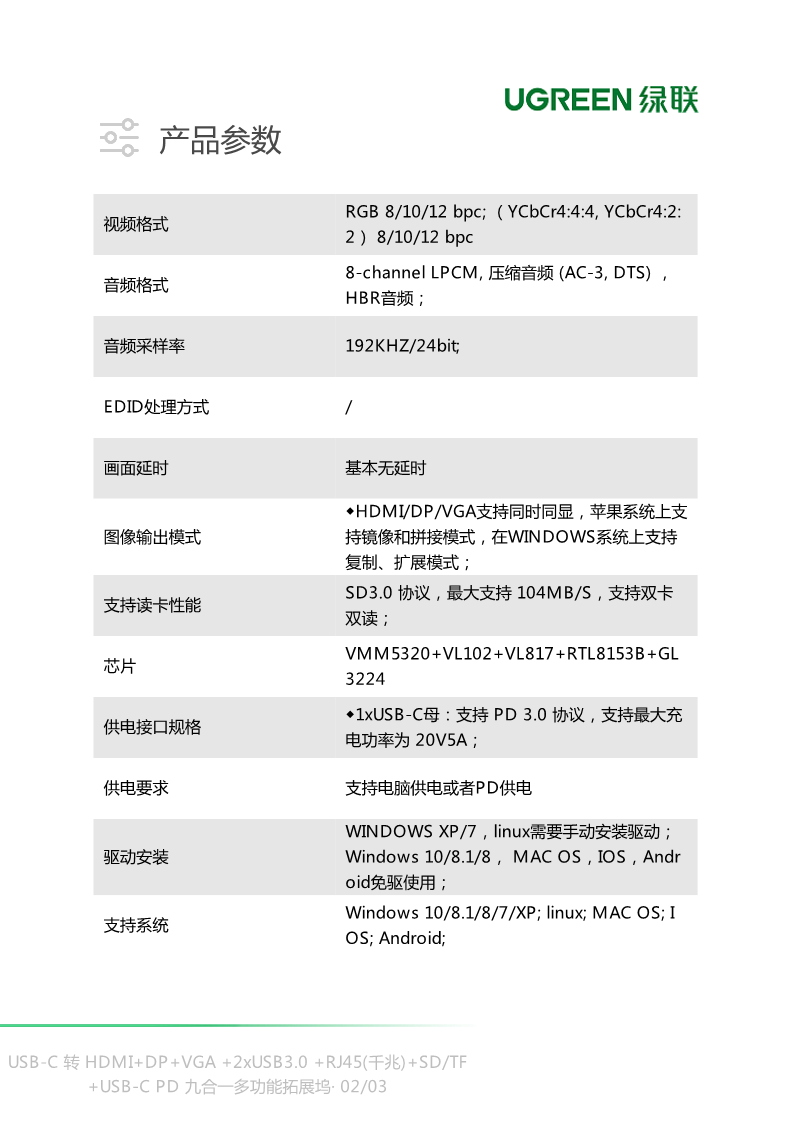 UGREEN 绿联

产品参数

| 视频格式 | RGB 8/10/12 bpc;（YCbCr4:4:4, YCbCr4:2:2）8/10/12 bpc |
|---|---|
| 音频格式 | 8-channel LPCM, 压缩音频 (AC-3, DTS)，HBR音频； |
| 音频采样率 | 192KHZ/24bit; |
| EDID处理方式 | / |
| 画面延时 | 基本无延时 |
| 图像输出模式 | ◆HDMI/DP/VGA支持同时同显，苹果系统上支持镜像和拼接模式，在WINDOWS系统上支持复制、扩展模式； |
| 支持读卡性能 | SD3.0 协议，最大支持 104MB/S，支持双卡双读； |
| 芯片 | VMM5320+VL102+VL817+RTL8153B+GL3224 |
| 供电接口规格 | ◆1xUSB-C母：支持 PD 3.0 协议，支持最大充电功率为 20V5A； |
| 供电要求 | 支持电脑供电或者PD供电 |
| 驱动安装 | WINDOWS XP/7，linux需要手动安装驱动；Windows 10/8.1/8， MAC OS，IOS，Android免驱使用； |
| 支持系统 | Windows 10/8.1/8/7/XP; linux; MAC OS; IOS; Android; |

USB-C 转 HDMI+DP+VGA +2xUSB3.0 +RJ45(千兆)+SD/TF +USB-C PD 九合一多功能拓展坞· 02/03